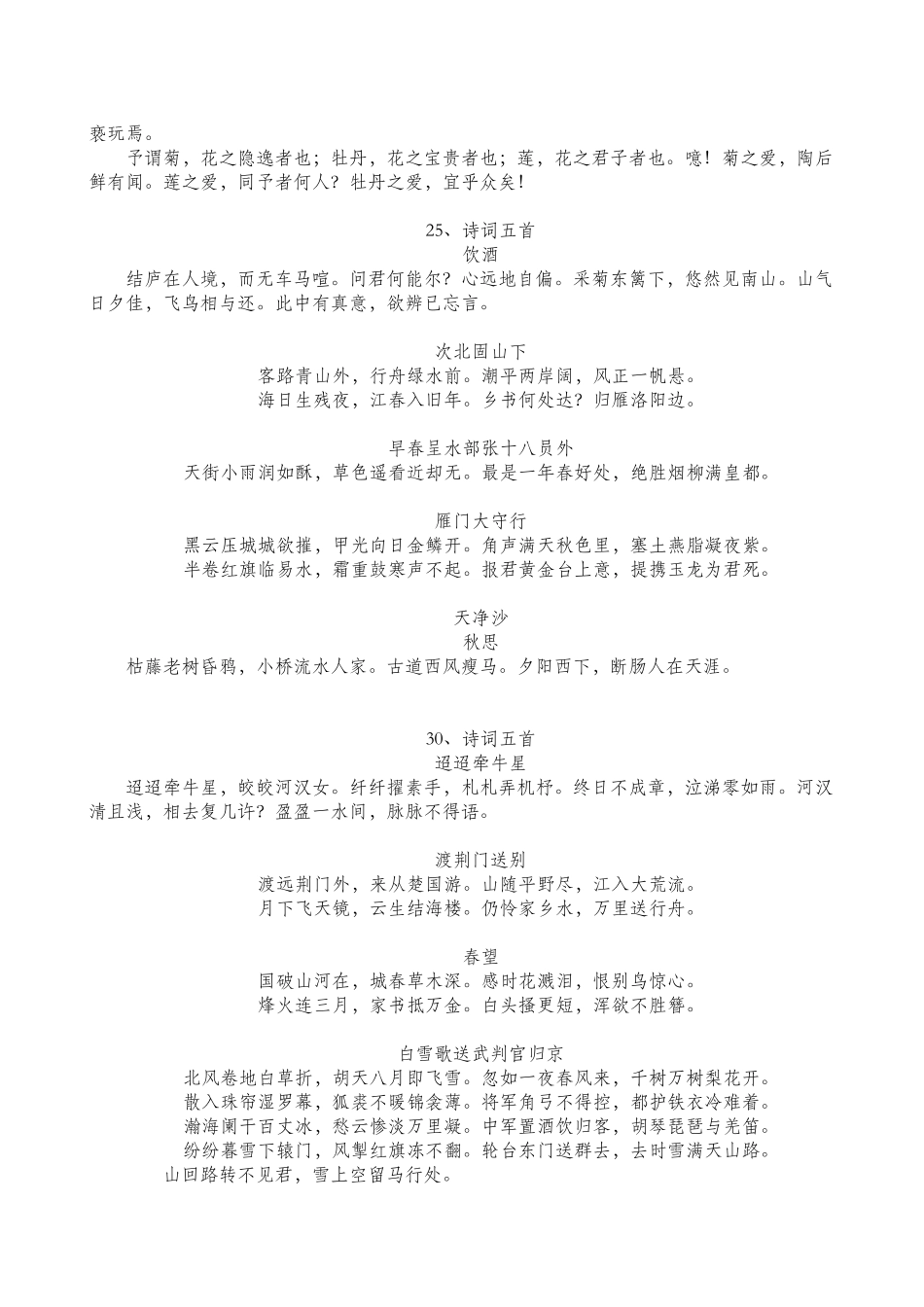 亵玩焉。

予谓菊，花之隐逸者也；牡丹，花之宝贵者也；莲，花之君子者也。噫！菊之爱，陶后鲜有闻。莲之爱，同予者何人？牡丹之爱，宜乎众矣！

25、诗词五首
饮酒

结庐在人境，而无车马喧。问君何能尔？心远地自偏。采菊东篱下，悠然见南山。山气日夕佳，飞鸟相与还。此中有真意，欲辨已忘言。

次北固山下
客路青山外，行舟绿水前。潮平两岸阔，风正一帆悬。
海日生残夜，江春入旧年。乡书何处达？归雁洛阳边。

早春呈水部张十八员外
天街小雨润如酥，草色遥看近却无。最是一年春好处，绝胜烟柳满皇都。

雁门大守行
黑云压城城欲摧，甲光向日金鳞开。角声满天秋色里，塞土燕脂凝夜紫。
半卷红旗临易水，霜重鼓寒声不起。报君黄金台上意，提携玉龙为君死。

天净沙
秋思
枯藤老树昏鸦，小桥流水人家。古道西风瘦马。夕阳西下，断肠人在天涯。

30、诗词五首
迢迢牵牛星

迢迢牵牛星，皎皎河汉女。纤纤擢素手，札札弄机杼。终日不成章，泣涕零如雨。河汉清且浅，相去复几许？盈盈一水间，脉脉不得语。

渡荆门送别
渡远荆门外，来从楚国游。山随平野尽，江入大荒流。
月下飞天镜，云生结海楼。仍怜家乡水，万里送行舟。

春望
国破山河在，城春草木深。感时花溅泪，恨别鸟惊心。
烽火连三月，家书抵万金。白头搔更短，浑欲不胜簪。

白雪歌送武判官归京
北风卷地白草折，胡天八月即飞雪。忽如一夜春风来，千树万树梨花开。
散入珠帘湿罗幕，狐裘不暖锦衾薄。将军角弓不得控，都护铁衣冷难着。
瀚海阑干百丈冰，愁云惨淡万里凝。中军置酒饮归客，胡琴琵琶与羌笛。
纷纷暮雪下辕门，风掣红旗冻不翻。轮台东门送群去，去时雪满天山路。
山回路转不见君，雪上空留马行处。